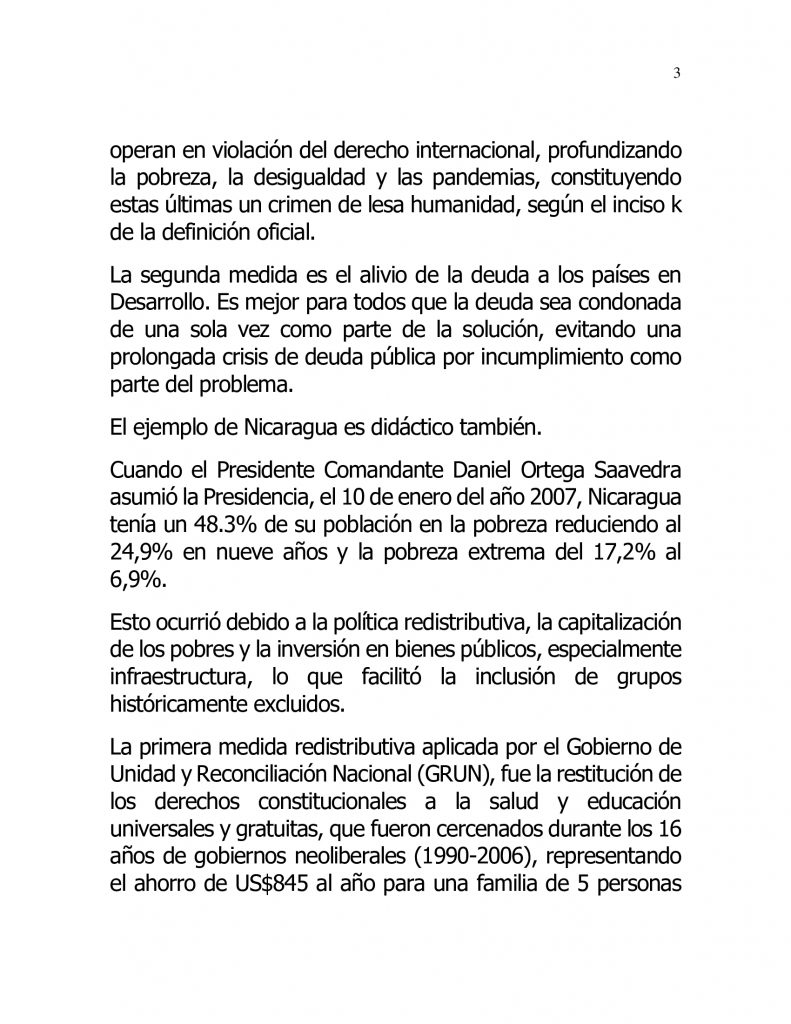 3

operan en violación del derecho internacional, profundizando la pobreza, la desigualdad y las pandemias, constituyendo estas últimas un crimen de lesa humanidad, según el inciso k de la definición oficial.

La segunda medida es el alivio de la deuda a los países en Desarrollo. Es mejor para todos que la deuda sea condonada de una sola vez como parte de la solución, evitando una prolongada crisis de deuda pública por incumplimiento como parte del problema.

El ejemplo de Nicaragua es didáctico también.

Cuando el Presidente Comandante Daniel Ortega Saavedra asumió la Presidencia, el 10 de enero del año 2007, Nicaragua tenía un 48.3% de su población en la pobreza reduciendo al 24,9% en nueve años y la pobreza extrema del 17,2% al 6,9%.

Esto ocurrió debido a la política redistributiva, la capitalización de los pobres y la inversión en bienes públicos, especialmente infraestructura, lo que facilitó la inclusión de grupos históricamente excluidos.

La primera medida redistributiva aplicada por el Gobierno de Unidad y Reconciliación Nacional (GRUN), fue la restitución de los derechos constitucionales a la salud y educación universales y gratuitas, que fueron cercenados durante los 16 años de gobiernos neoliberales (1990-2006), representando el ahorro de US$845 al año para una familia de 5 personas